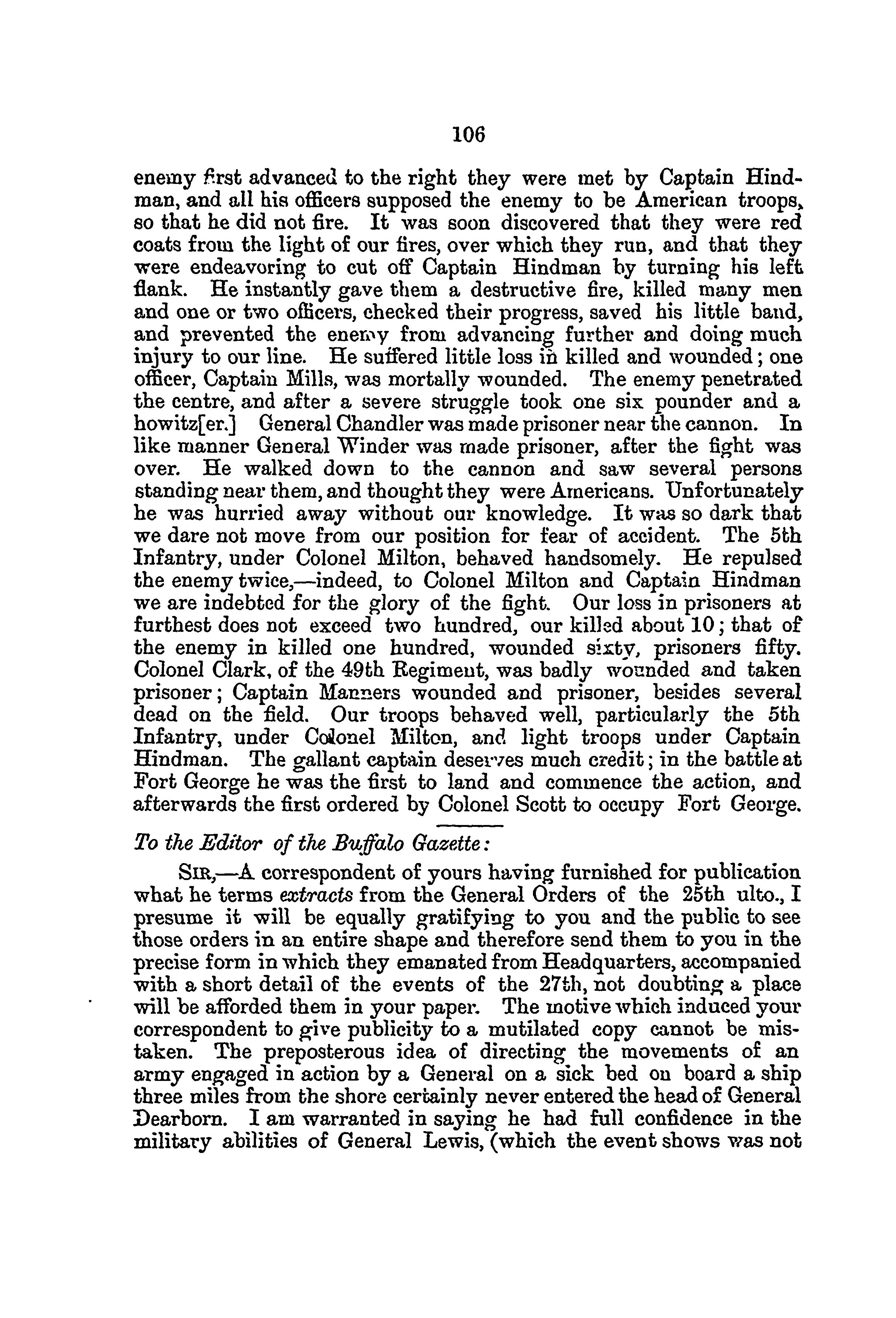 106

enemy first advanced to the right they were met by Captain Hindman, and all his officers supposed the enemy to be American troops, so that he did not fire. It was soon discovered that they were red coats from the light of our fires, over which they run, and that they were endeavoring to cut off Captain Hindman by turning his left flank. He instantly gave them a destructive fire, killed many men and one or two officers, checked their progress, saved his little band, and prevented the enemy from advancing further and doing much injury to our line. He suffered little loss in killed and wounded; one officer, Captain Mills, was mortally wounded. The enemy penetrated the centre, and after a severe struggle took one six pounder and a howitz[er.] General Chandler was made prisoner near the cannon. In like manner General Winder was made prisoner, after the fight was over. He walked down to the cannon and saw several persons standing near them, and thought they were Americans. Unfortunately he was hurried away without our knowledge. It was so dark that we dare not move from our position for fear of accident. The 5th Infantry, under Colonel Milton, behaved handsomely. He repulsed the enemy twice,—indeed, to Colonel Milton and Captain Hindman we are indebted for the glory of the fight. Our loss in prisoners at furthest does not exceed two hundred, our killed about 10; that of the enemy in killed one hundred, wounded sixty, prisoners fifty. Colonel Clark, of the 49th Regiment, was badly wounded and taken prisoner; Captain Manners wounded and prisoner, besides several dead on the field. Our troops behaved well, particularly the 5th Infantry, under Colonel Milton, and light troops under Captain Hindman. The gallant captain deserves much credit; in the battle at Fort George he was the first to land and commence the action, and afterwards the first ordered by Colonel Scott to occupy Fort George.

To the Editor of the Buffalo Gazette:

SIR,—A correspondent of yours having furnished for publication what he terms extracts from the General Orders of the 25th ulto., I presume it will be equally gratifying to you and the public to see those orders in an entire shape and therefore send them to you in the precise form in which they emanated from Headquarters, accompanied with a short detail of the events of the 27th, not doubting a place will be afforded them in your paper. The motive which induced your correspondent to give publicity to a mutilated copy cannot be mistaken. The preposterous idea of directing the movements of an army engaged in action by a General on a sick bed on board a ship three miles from the shore certainly never entered the head of General Dearborn. I am warranted in saying he had full confidence in the military abilities of General Lewis, (which the event shows was not